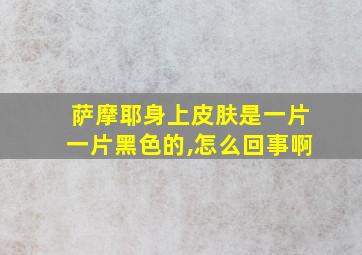 萨摩耶身上皮肤是一片一片黑色的,怎么回事啊